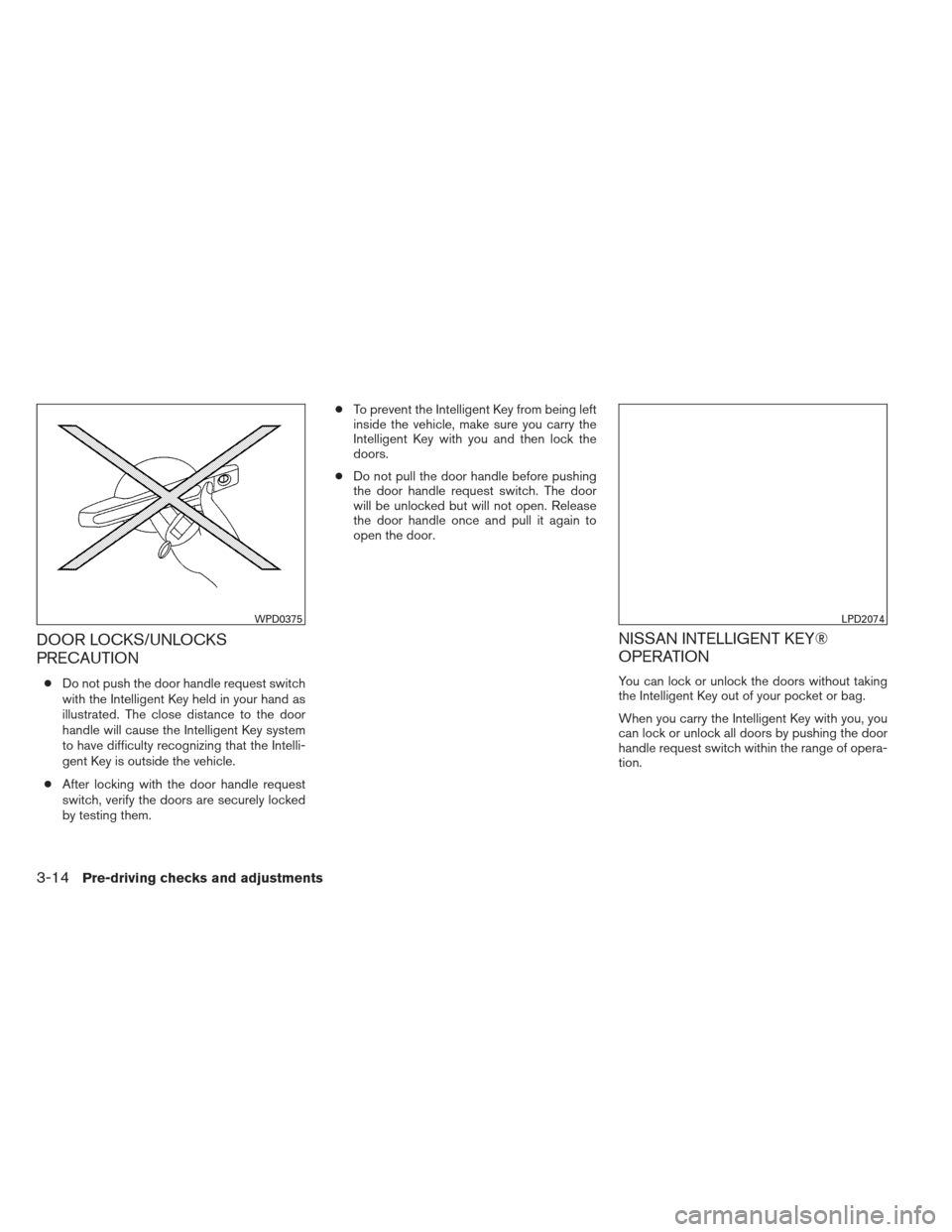 WPD0375

DOOR LOCKS/UNLOCKS PRECAUTION

● Do not push the door handle request switch with the Intelligent Key held in your hand as illustrated. The close distance to the door handle will cause the Intelligent Key system to have difficulty recognizing that the Intelligent Key is outside the vehicle.

● After locking with the door handle request switch, verify the doors are securely locked by testing them.

● To prevent the Intelligent Key from being left inside the vehicle, make sure you carry the Intelligent Key with you and then lock the doors.

● Do not pull the door handle before pushing the door handle request switch. The door will be unlocked but will not open. Release the door handle once and pull it again to open the door.

LPD2074

NISSAN INTELLIGENT KEY® OPERATION

You can lock or unlock the doors without taking the Intelligent Key out of your pocket or bag.

When you carry the Intelligent Key with you, you can lock or unlock all doors by pushing the door handle request switch within the range of operation.

3-14 Pre-driving checks and adjustments

carmanualsonline.info